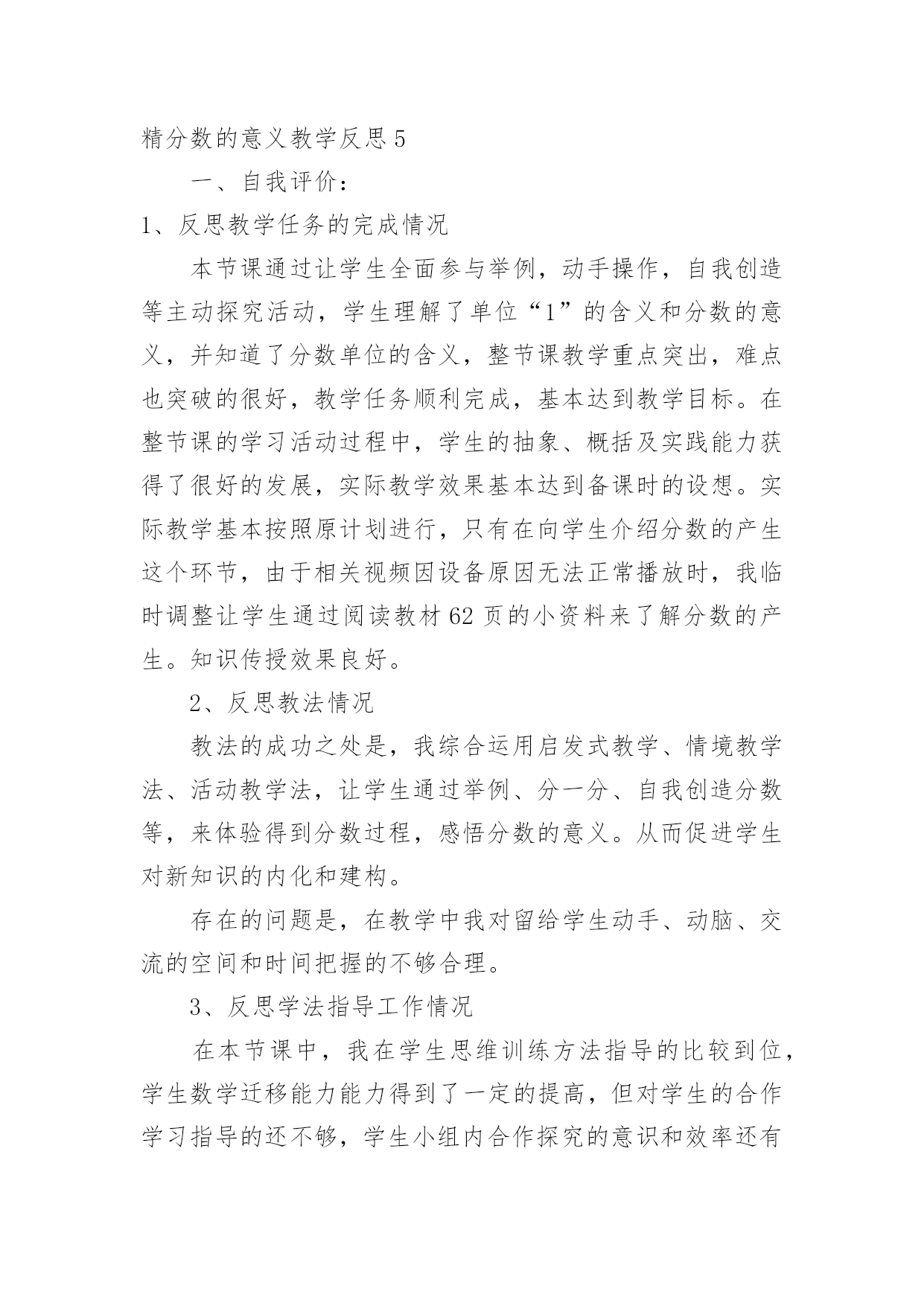 精分数的意义教学反思 5

一、自我评价：

1、反思教学任务的完成情况

本节课通过让学生全面参与举例，动手操作，自我创造等主动探究活动，学生理解了单位“1”的含义和分数的意义，并知道了分数单位的含义，整节课教学重点突出，难点也突破的很好，教学任务顺利完成，基本达到教学目标。在整节课的学习活动过程中，学生的抽象、概括及实践能力获得了很好的发展，实际教学效果基本达到备课时的设想。实际教学基本按照原计划进行，只有在向学生介绍分数的产生这个环节，由于相关视频因设备原因无法正常播放时，我临时调整让学生通过阅读教材 62 页的小资料来了解分数的产生。知识传授效果良好。

2、反思教法情况

教法的成功之处是，我综合运用启发式教学、情境教学法、活动教学法，让学生通过举例、分一分、自我创造分数等，来体验得到分数过程，感悟分数的意义。从而促进学生对新知识的内化和建构。

存在的问题是，在教学中我对留给学生动手、动脑、交流的空间和时间把握的不够合理。

3、反思学法指导工作情况

在本节课中，我在学生思维训练方法指导的比较到位，学生数学迁移能力能力得到了一定的提高，但对学生的合作学习指导的还不够，学生小组内合作探究的意识和效率还有